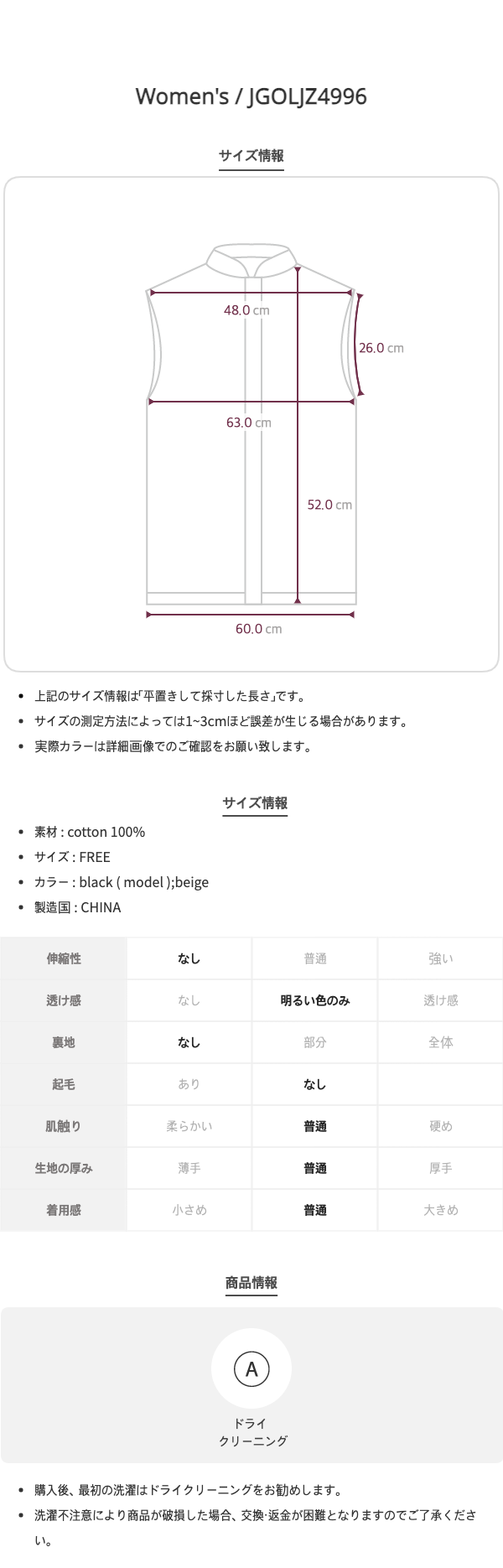 Women's / JGOLJZ4996

サイズ情報

48.0 cm

26.0 cm

63.0 cm

52.0 cm

60.0 cm

- 上記のサイズ情報は「平置きして採寸した長さ」です。
- サイズの測定方法によっては1~3cmほど誤差が生じる場合があります。
- 実際カラーは詳細画像でのご確認をお願い致します。

サイズ情報

- 素材 : cotton 100%
- サイズ : FREE
- カラー : black ( model );beige
- 製造国 : CHINA

| 伸縮性 | なし | 普通 | 強い |
|---|---|---|---|
| 透け感 | なし | 明るい色のみ | 透け感 |
| 裏地 | なし | 部分 | 全体 |
| 起毛 | あり | なし | |
| 肌触り | 柔らかい | 普通 | 硬め |
| 生地の厚み | 薄手 | 普通 | 厚手 |
| 着用感 | 小さめ | 普通 | 大きめ |

商品情報

A

ドライ
クリーニング

- 購入後、最初の洗濯はドライクリーニングをお勧めします。
- 洗濯不注意により商品が破損した場合、交換·返金が困難となりますのでご了承ください。